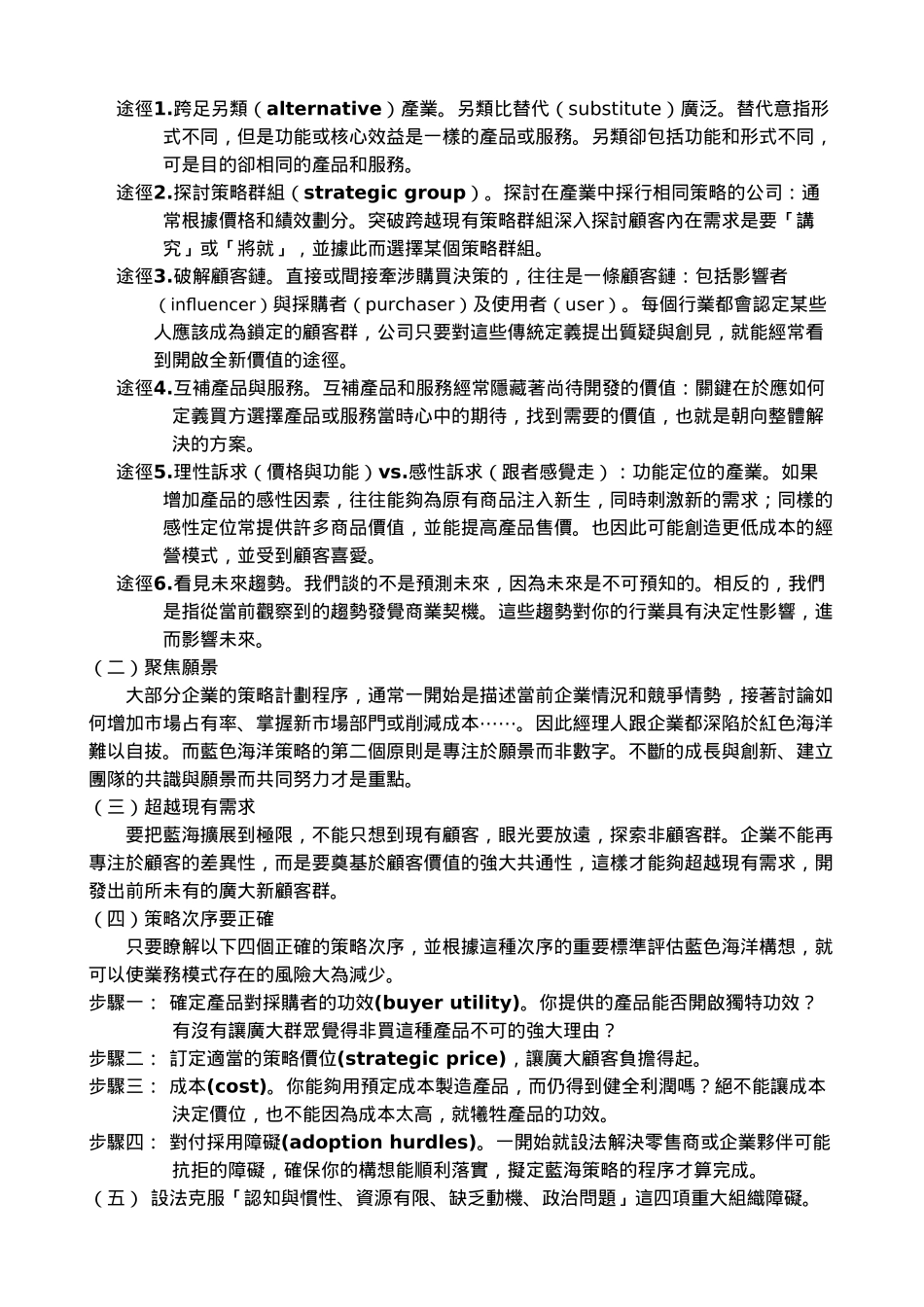 途徑1.跨足另類（alternative）產業。另類比替代（substitute）廣泛。替代意指形式不同，但是功能或核心效益是一樣的產品或服務。另類卻包括功能和形式不同，可是目的卻相同的產品和服務。

途徑2.探討策略群組（strategic group）。探討在產業中採行相同策略的公司：通常根據價格和績效劃分。突破跨越現有策略群組深入探討顧客內在需求是要「講究」或「將就」，並據此而選擇某個策略群組。

途徑3.破解顧客鏈。直接或間接牽涉購買決策的，往往是一條顧客鏈：包括影響者（influencer）與採購者（purchaser）及使用者（user）。每個行業都會認定某些人應該成為鎖定的顧客群，公司只要對這些傳統定義提出質疑與創見，就能經常看到開啟全新價值的途徑。

途徑4.互補產品與服務。互補產品和服務經常隱藏著尚待開發的價值：關鍵在於應如何定義買方選擇產品或服務當時心中的期待，找到需要的價值，也就是朝向整體解決的方案。

途徑5.理性訴求（價格與功能）vs.感性訴求（跟者感覺走）：功能定位的產業。如果增加產品的感性因素，往往能夠為原有商品注入新生，同時刺激新的需求；同樣的感性定位常提供許多商品價值，並能提高產品售價。也因此可能創造更低成本的經營模式，並受到顧客喜愛。

途徑6.看見未來趨勢。我們談的不是預測未來，因為未來是不可預知的。相反的，我們是指從當前觀察到的趨勢發覺商業契機。這些趨勢對你的行業具有決定性影響，進而影響未來。

（二）聚焦願景

大部分企業的策略計劃程序，通常一開始是描述當前企業情況和競爭情勢，接著討論如何增加市場占有率、掌握新市場部門或削減成本……。因此經理人跟企業都深陷於紅色海洋難以自拔。而藍色海洋策略的第二個原則是專注於願景而非數字。不斷的成長與創新、建立團隊的共識與願景而共同努力才是重點。

（三）超越現有需求

要把藍海擴展到極限，不能只想到現有顧客，眼光要放遠，探索非顧客群。企業不能再專注於顧客的差異性，而是要奠基於顧客價值的強大共通性，這樣才能夠超越現有需求，開發出前所未有的廣大新顧客群。

（四）策略次序要正確

只要瞭解以下四個正確的策略次序，並根據這種次序的重要標準評估藍色海洋構想，就可以使業務模式存在的風險大為減少。

步驟一： 確定產品對採購者的功效(buyer utility)。你提供的產品能否開啟獨特功效？有沒有讓廣大群眾覺得非買這種產品不可的強大理由？

步驟二： 訂定適當的策略價位(strategic price)，讓廣大顧客負擔得起。

步驟三： 成本(cost)。你能夠用預定成本製造產品，而仍得到健全利潤嗎？絕不能讓成本決定價位，也不能因為成本太高，就犧牲產品的功效。

步驟四： 對付採用障礙(adoption hurdles)。一開始就設法解決零售商或企業夥伴可能抗拒的障礙，確保你的構想能順利落實，擬定藍海策略的程序才算完成。

（五） 設法克服「認知與慣性、資源有限、缺乏動機、政治問題」這四項重大組織障礙。